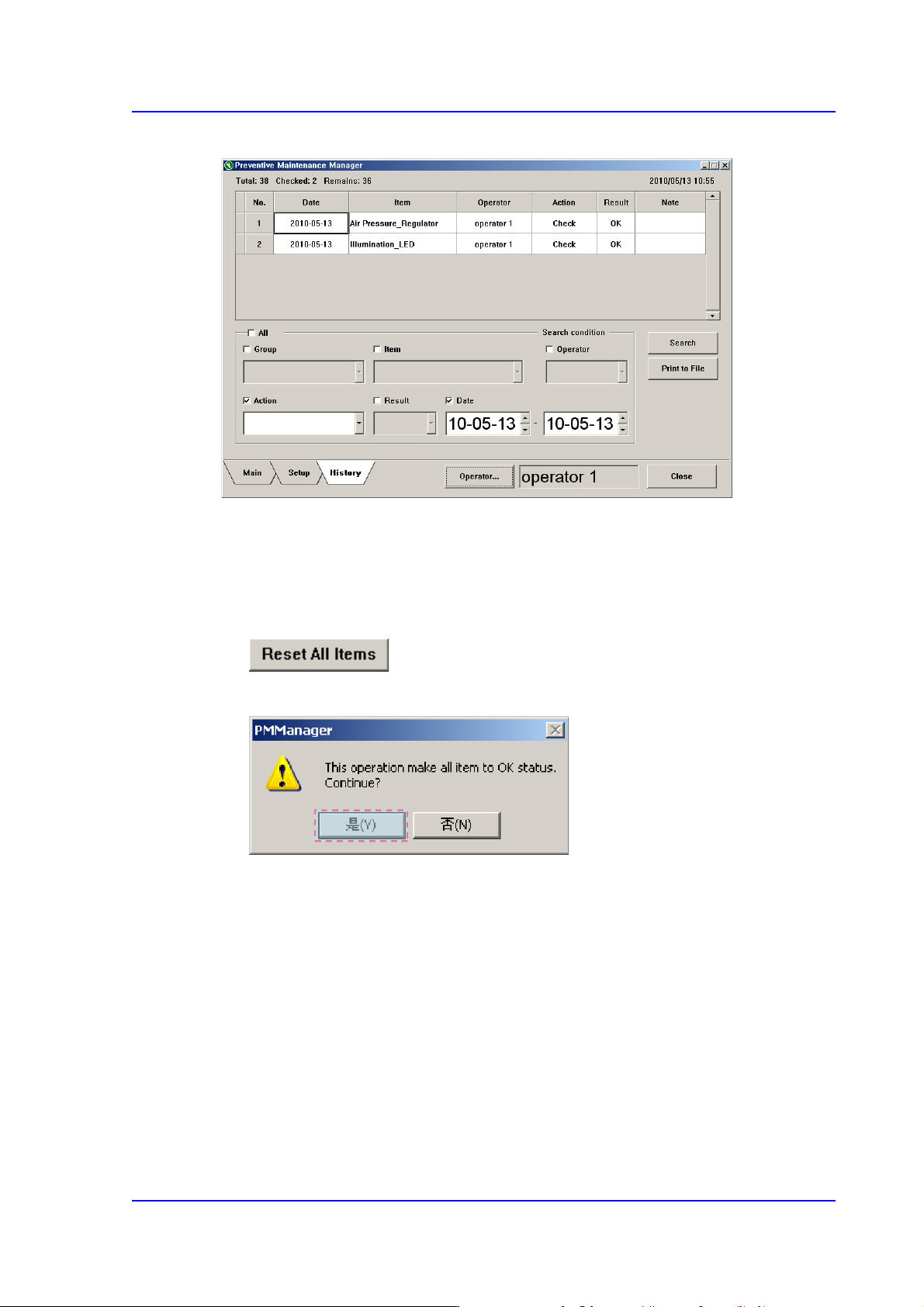 Preventive Maintenance Manager

Total: 38 Checked: 2 Remains: 36

2010/05/13 10:55

| No. | Date | Item | Operator | Action | Result | Note |
|---|---|---|---|---|---|---|
| 1 | 2010-05-13 | Air Pressure_Regulator | operator 1 | Check | OK | |
| 2 | 2010-05-13 | Illumination_LED | operator 1 | Check | OK | |

☐ All

Search condition

☐ Group

☐ Item

☐ Operator

☑ Action

☐ Result

☑ Date

10-05-13 - 10-05-13

Search

Print to File

Main Setup History

Operator...

operator 1

Close

Reset All Items

PMManager

This operation make all item to OK status. Continue?

是(Y) 否(N)